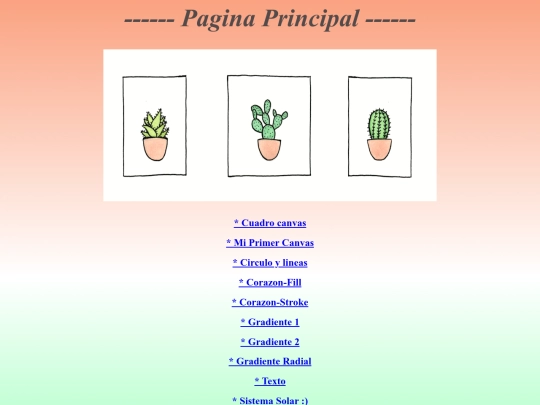 ------ Pagina Principal ------

* Cuadro canvas

* Mi Primer Canvas

* Circulo y lineas

* Corazon-Fill

* Corazon-Stroke

* Gradiente 1

* Gradiente 2

* Gradiente Radial

* Texto

* Sistema Solar :)